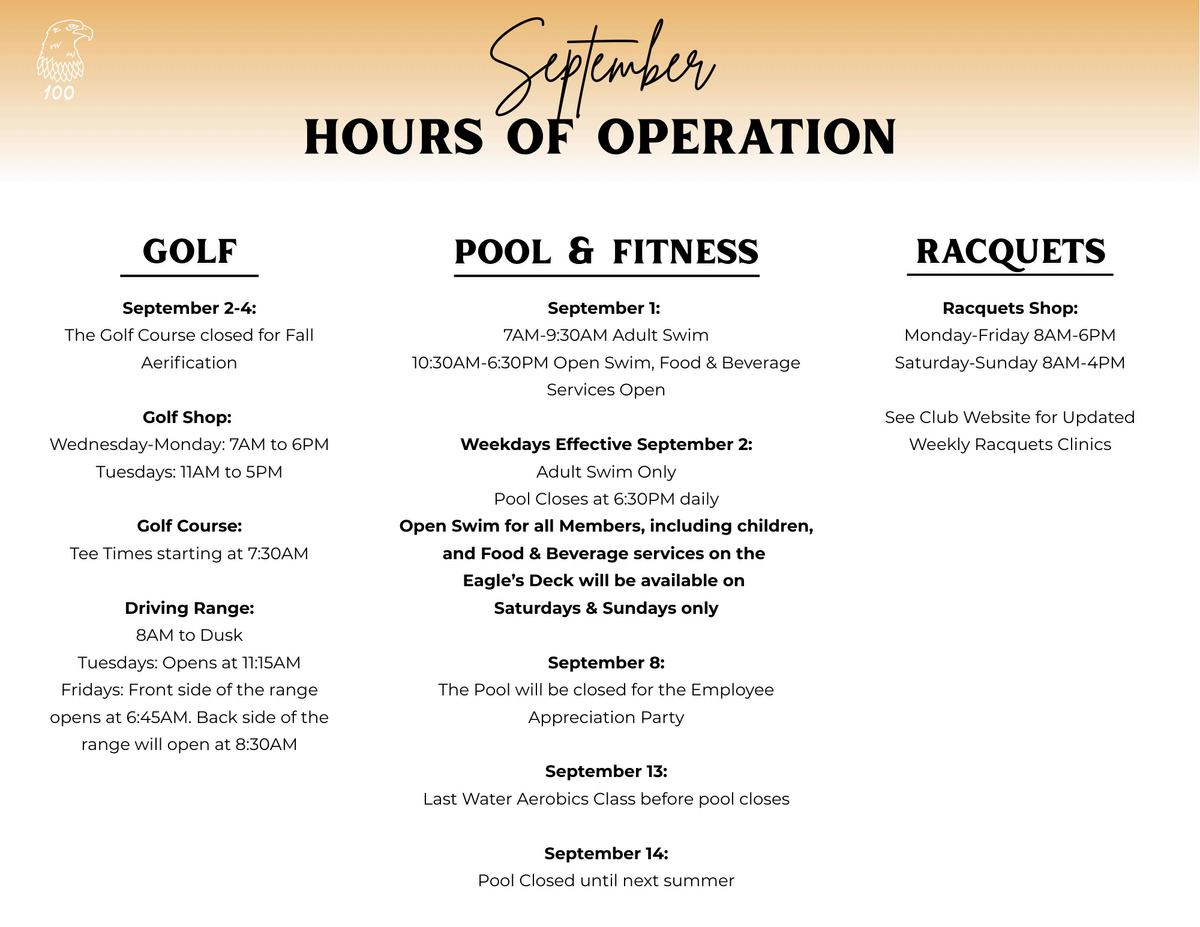 100

September
HOURS OF OPERATION

GOLF

September 2-4:
The Golf Course closed for Fall Aerification

Golf Shop:
Wednesday-Monday: 7AM to 6PM
Tuesdays: 11AM to 5PM

Golf Course:
Tee Times starting at 7:30AM

Driving Range:
8AM to Dusk
Tuesdays: Opens at 11:15AM
Fridays: Front side of the range opens at 6:45AM. Back side of the range will open at 8:30AM

POOL & FITNESS

September 1:
7AM-9:30AM Adult Swim
10:30AM-6:30PM Open Swim, Food & Beverage Services Open

Weekdays Effective September 2:
Adult Swim Only
Pool Closes at 6:30PM daily
Open Swim for all Members, including children, and Food & Beverage services on the Eagle's Deck will be available on Saturdays & Sundays only

September 8:
The Pool will be closed for the Employee Appreciation Party

September 13:
Last Water Aerobics Class before pool closes

September 14:
Pool Closed until next summer

RACQUETS

Racquets Shop:
Monday-Friday 8AM-6PM
Saturday-Sunday 8AM-4PM

See Club Website for Updated Weekly Racquets Clinics